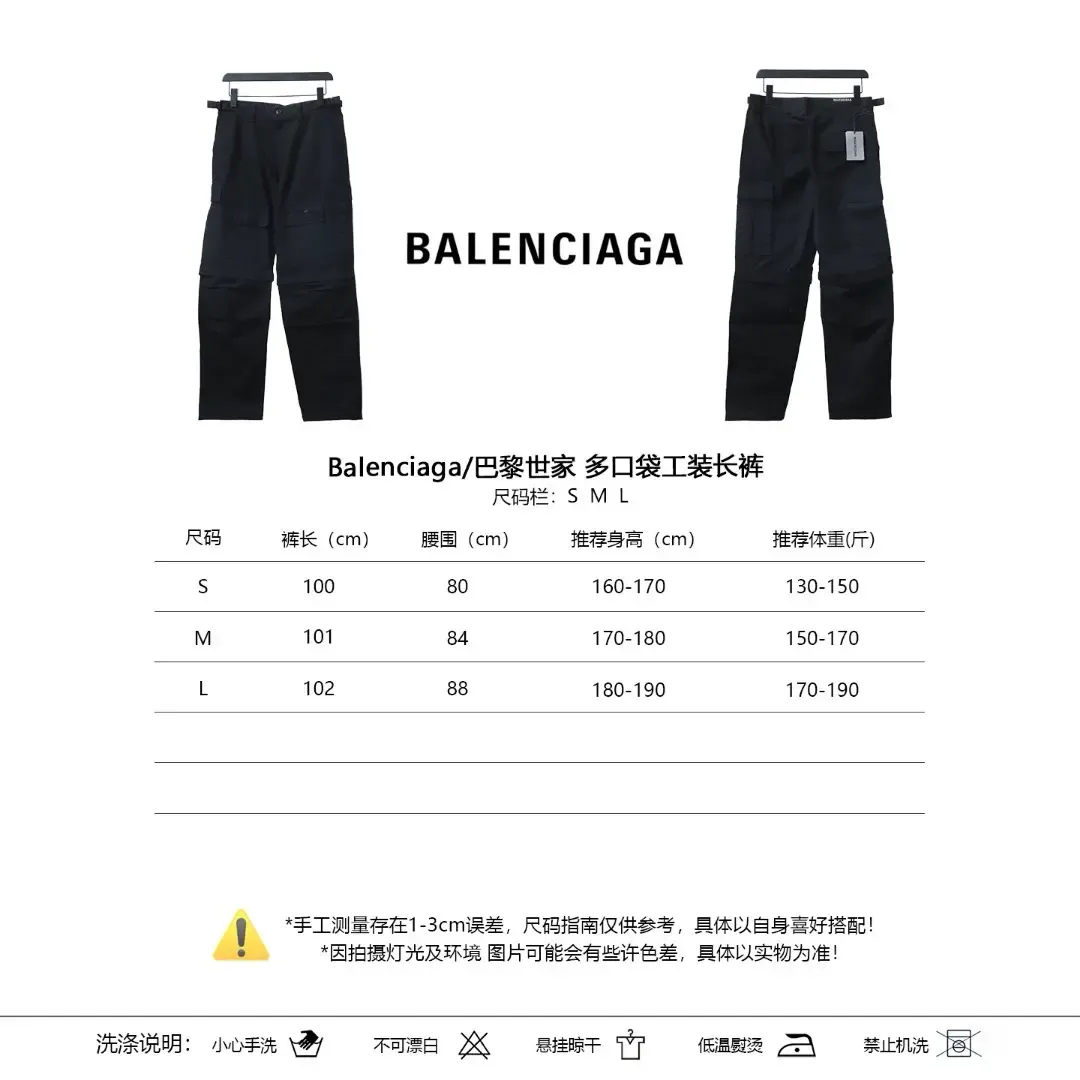 BALENCIAGA

Balenciaga/巴黎世家 多口袋工装长裤
尺码栏：S M L

| 尺码 | 裤长（cm） | 腰围（cm） | 推荐身高（cm） | 推荐体重(斤) |
|---|---|---|---|---|
| S | 100 | 80 | 160-170 | 130-150 |
| M | 101 | 84 | 170-180 | 150-170 |
| L | 102 | 88 | 180-190 | 170-190 |

*手工测量存在1-3cm误差，尺码指南仅供参考，具体以自身喜好搭配！
*因拍摄灯光及环境 图片可能会有些许色差，具体以实物为准！

洗涤说明： 小心手洗 不可漂白 悬挂晾干 低温熨烫 禁止机洗